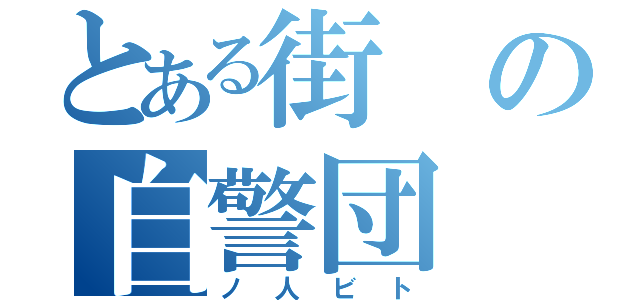 とある街の自警団
ノ人ビト